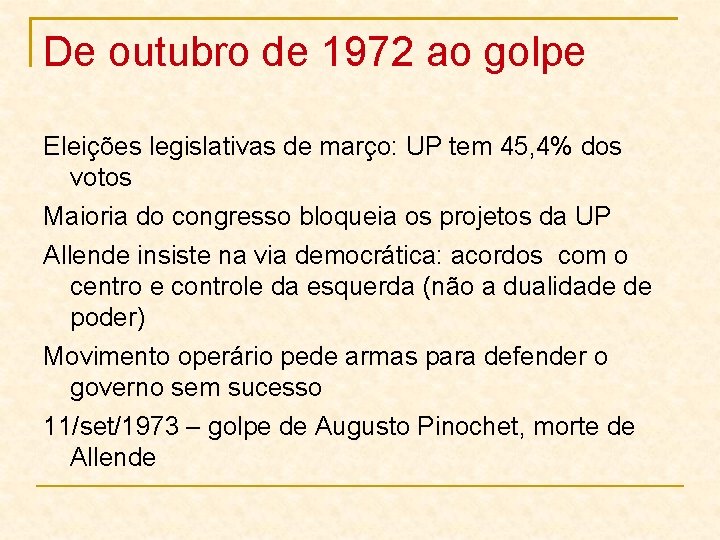 De outubro de 1972 ao golpe

Eleições legislativas de março: UP tem 45,4% dos votos

Maioria do congresso bloqueia os projetos da UP

Allende insiste na via democrática: acordos com o centro e controle da esquerda (não a dualidade de poder)

Movimento operário pede armas para defender o governo sem sucesso

11/set/1973 – golpe de Augusto Pinochet, morte de Allende